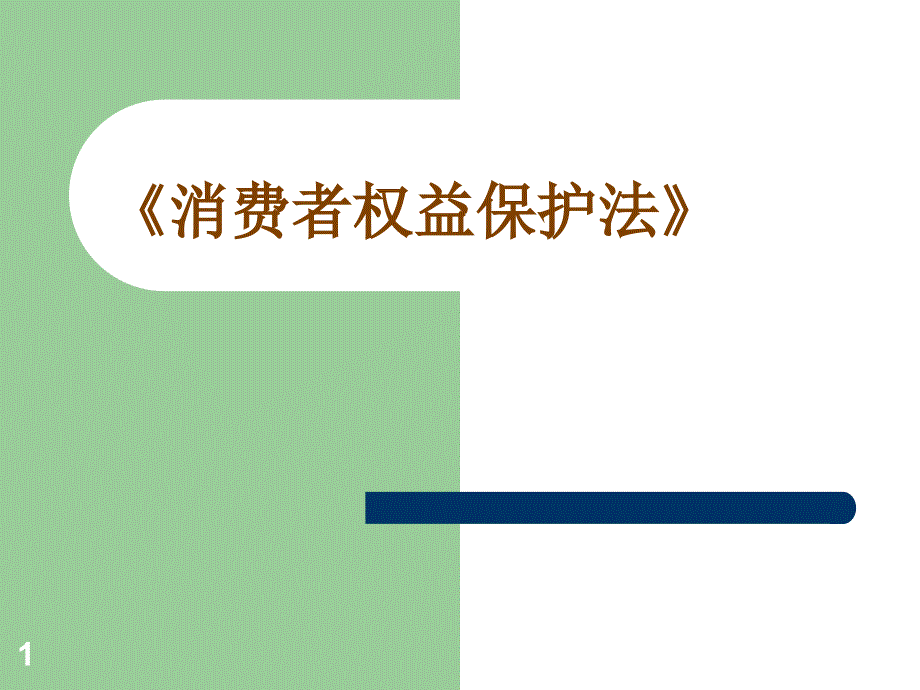 《消费者权益保护法》

1